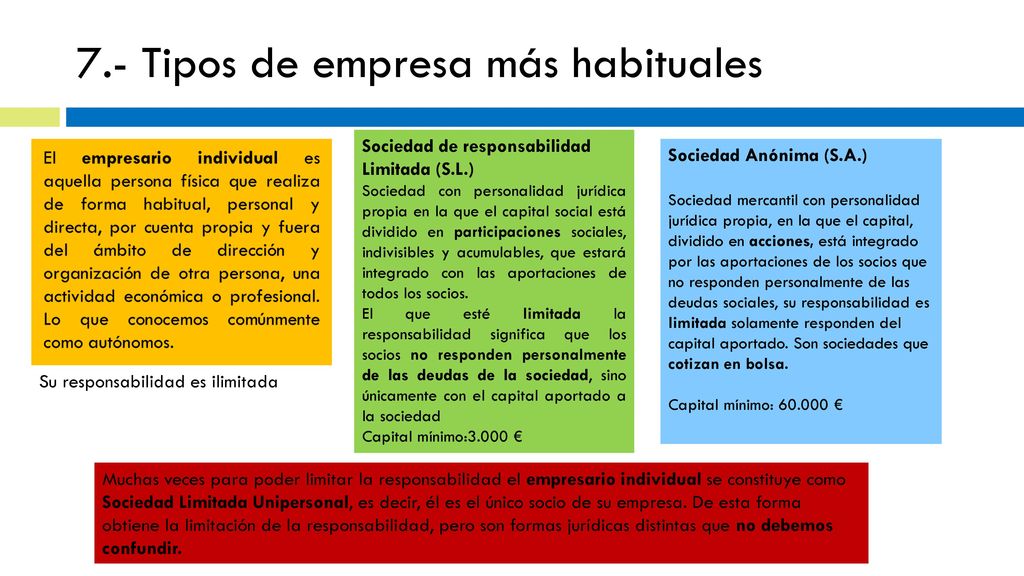 7.- Tipos de empresa más habituales

El empresario individual es aquella persona física que realiza de forma habitual, personal y directa, por cuenta propia y fuera del ámbito de dirección y organización de otra persona, una actividad económica o profesional. Lo que conocemos comúnmente como autónomos.

Su responsabilidad es ilimitada

Sociedad de responsabilidad Limitada (S.L.)
Sociedad con personalidad jurídica propia en la que el capital social está dividido en participaciones sociales, indivisibles y acumulables, que estará integrado con las aportaciones de todos los socios.
El que esté limitada la responsabilidad significa que los socios no responden personalmente de las deudas de la sociedad, sino únicamente con el capital aportado a la sociedad
Capital mínimo:3.000 €

Sociedad Anónima (S.A.)

Sociedad mercantil con personalidad jurídica propia, en la que el capital, dividido en acciones, está integrado por las aportaciones de los socios que no responden personalmente de las deudas sociales, su responsabilidad es limitada solamente responden del capital aportado. Son sociedades que cotizan en bolsa.

Capital mínimo: 60.000 €

Muchas veces para poder limitar la responsabilidad el empresario individual se constituye como Sociedad Limitada Unipersonal, es decir, él es el único socio de su empresa. De esta forma obtiene la limitación de la responsabilidad, pero son formas jurídicas distintas que no debemos confundir.